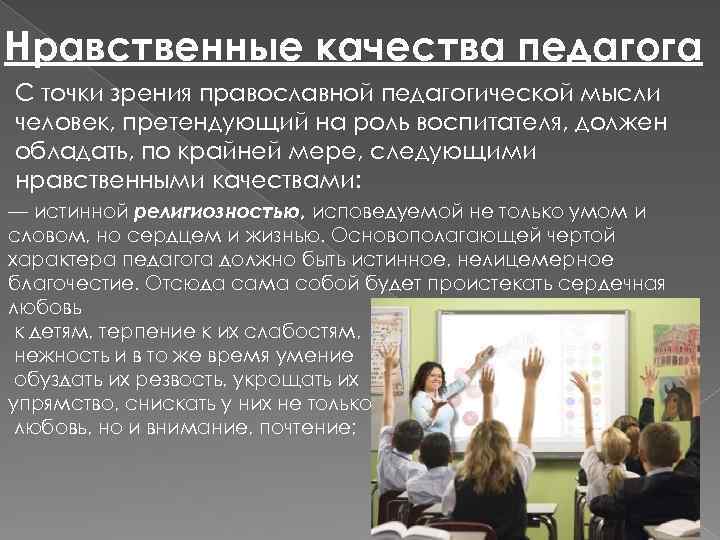 Нравственные качества педагога

С точки зрения православной педагогической мысли человек, претендующий на роль воспитателя, должен обладать, по крайней мере, следующими нравственными качествами:

— истинной религиозностью, исповедуемой не только умом и словом, но сердцем и жизнью. Основополагающей чертой характера педагога должно быть истинное, нелицемерное благочестие. Отсюда сама собой будет проистекать сердечная любовь к детям, терпение к их слабостям, нежность и в то же время умение обуздать их резвость, укрощать их упрямство, снискать у них не только любовь, но и внимание, почтение;